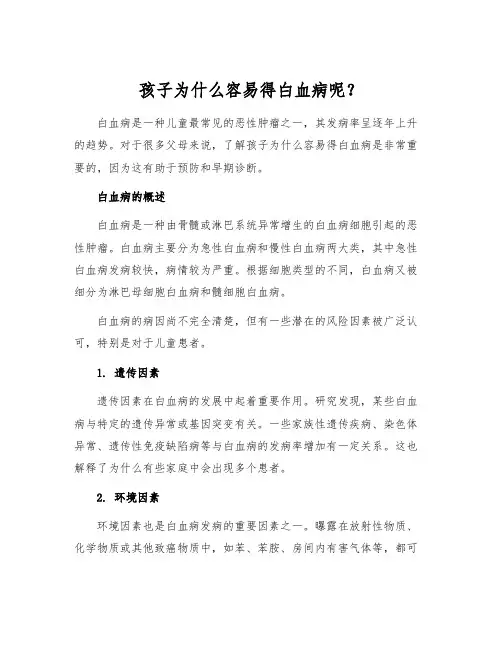 孩子为什么容易得白血病呢？

白血病是一种儿童最常见的恶性肿瘤之一，其发病率呈逐年上升的趋势。对于很多父母来说，了解孩子为什么容易得白血病是非常重要的，因为这有助于预防和早期诊断。

白血病的概述

白血病是一种由骨髓或淋巴系统异常增生的白血病细胞引起的恶性肿瘤。白血病主要分为急性白血病和慢性白血病两大类，其中急性白血病发病较快，病情较为严重。根据细胞类型的不同，白血病又被细分为淋巴母细胞白血病和髓细胞白血病。

白血病的病因尚不完全清楚，但有一些潜在的风险因素被广泛认可，特别是对于儿童患者。

1. 遗传因素

遗传因素在白血病的发展中起着重要作用。研究发现，某些白血病与特定的遗传异常或基因突变有关。一些家族性遗传疾病、染色体异常、遗传性免疫缺陷病等与白血病的发病率增加有一定关系。这也解释了为什么有些家庭中会出现多个患者。

2. 环境因素

环境因素也是白血病发病的重要因素之一。曝露在放射性物质、化学物质或其他致癌物质中，如苯、苯胺、房间内有害气体等，都可